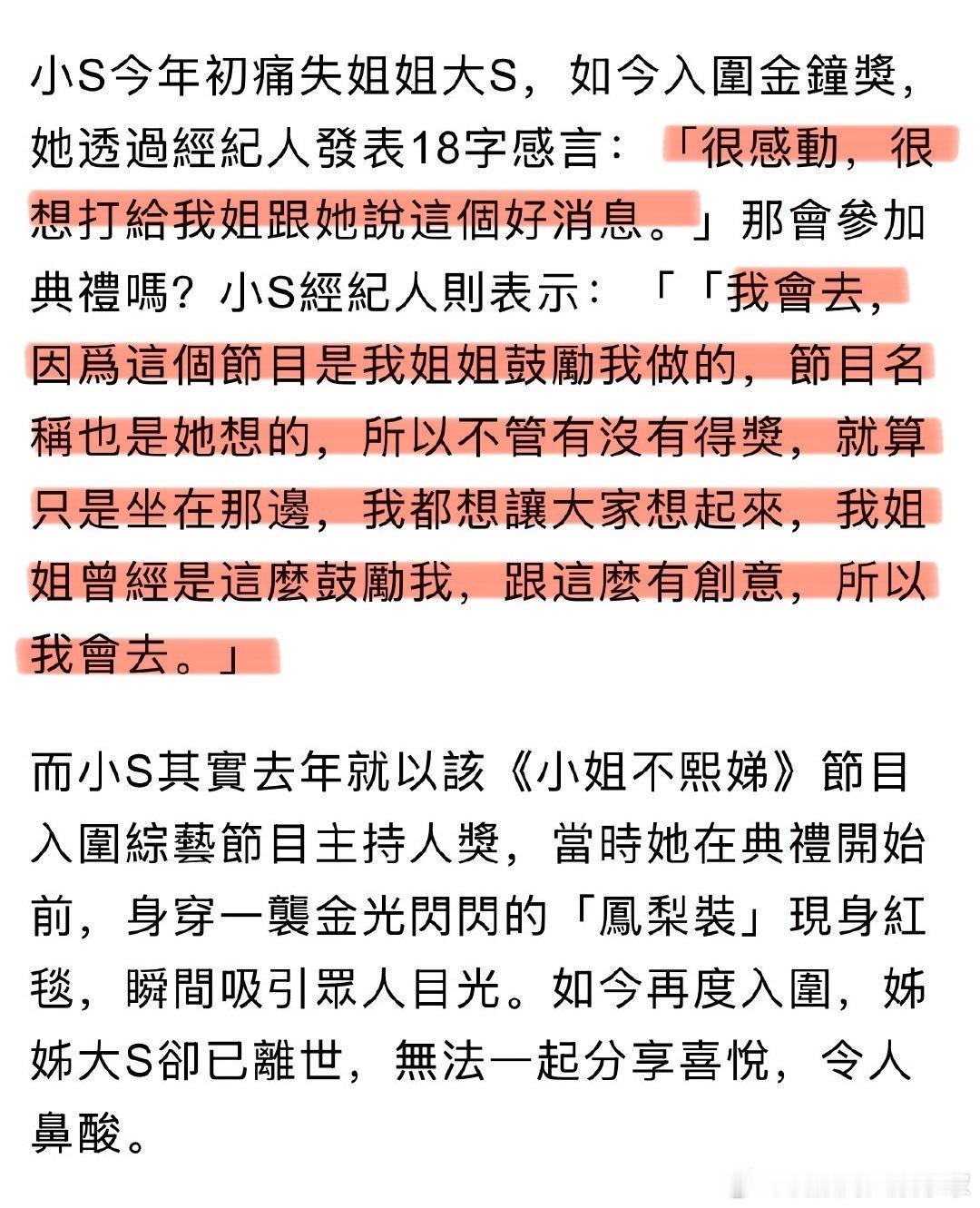 小S今年初痛失姐姐大S，如今入圍金鐘獎，她透過經紀人發表18字感言：「很感動，很想打給我姐跟她說這個好消息。」那會參加典禮嗎？小S經紀人則表示：「「我會去，因爲這個節目是我姐姐鼓勵我做的，節目名稱也是她想的，所以不管有沒有得獎，就算只是坐在那邊，我都想讓大家想起來，我姐姐曾經是這麼鼓勵我，跟這麼有創意，所以我會去。」

而小S其實去年就以該《小姐不熙娣》節目入圍綜藝節目主持人獎，當時她在典禮開始前，身穿一襲金光閃閃的「鳳梨裝」現身紅毯，瞬間吸引眾人目光。如今再度入圍，姊姊大S卻已離世，無法一起分享喜悅，令人鼻酸。